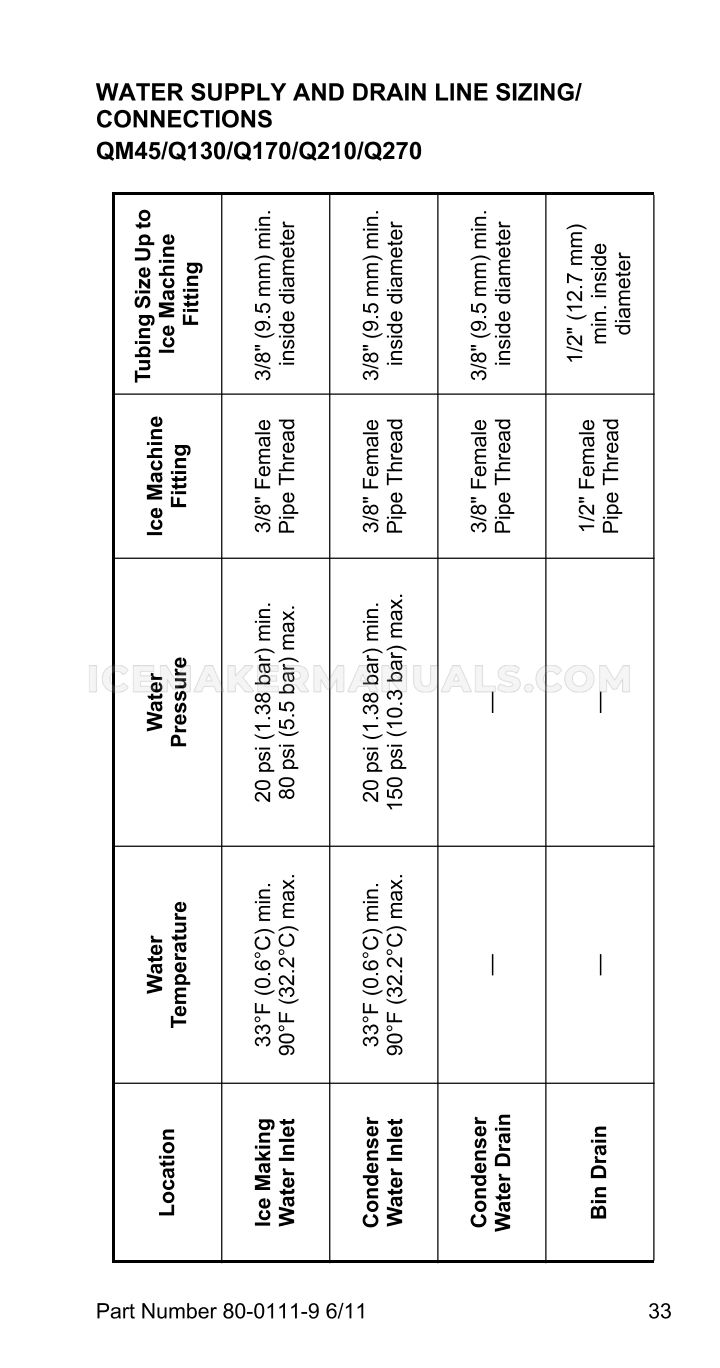 WATER SUPPLY AND DRAIN LINE SIZING/ CONNECTIONS

QM45/Q130/Q170/Q210/Q270

| Location | Water Temperature | Water Pressure | Ice Machine Fitting | Tubing Size Up to Ice Machine Fitting |
|---|---|---|---|---|
| Ice Making Water Inlet | 33°F (0.6°C) min. 90°F (32.2°C) max. | 20 psi (1.38 bar) min. 80 psi (5.5 bar) max. | 3/8" Female Pipe Thread | 3/8" (9.5 mm) min. inside diameter |
| Condenser Water Inlet | 33°F (0.6°C) min. 90°F (32.2°C) max. | 20 psi (1.38 bar) min. 150 psi (10.3 bar) max. | 3/8" Female Pipe Thread | 3/8" (9.5 mm) min. inside diameter |
| Condenser Water Drain | — | — | 3/8" Female Pipe Thread | 3/8" (9.5 mm) min. inside diameter |
| Bin Drain | — | — | 1/2" Female Pipe Thread | 1/2" (12.7 mm) min. inside diameter |

ICEMAKERMANUALS.COM

Part Number 80-0111-9 6/11

33